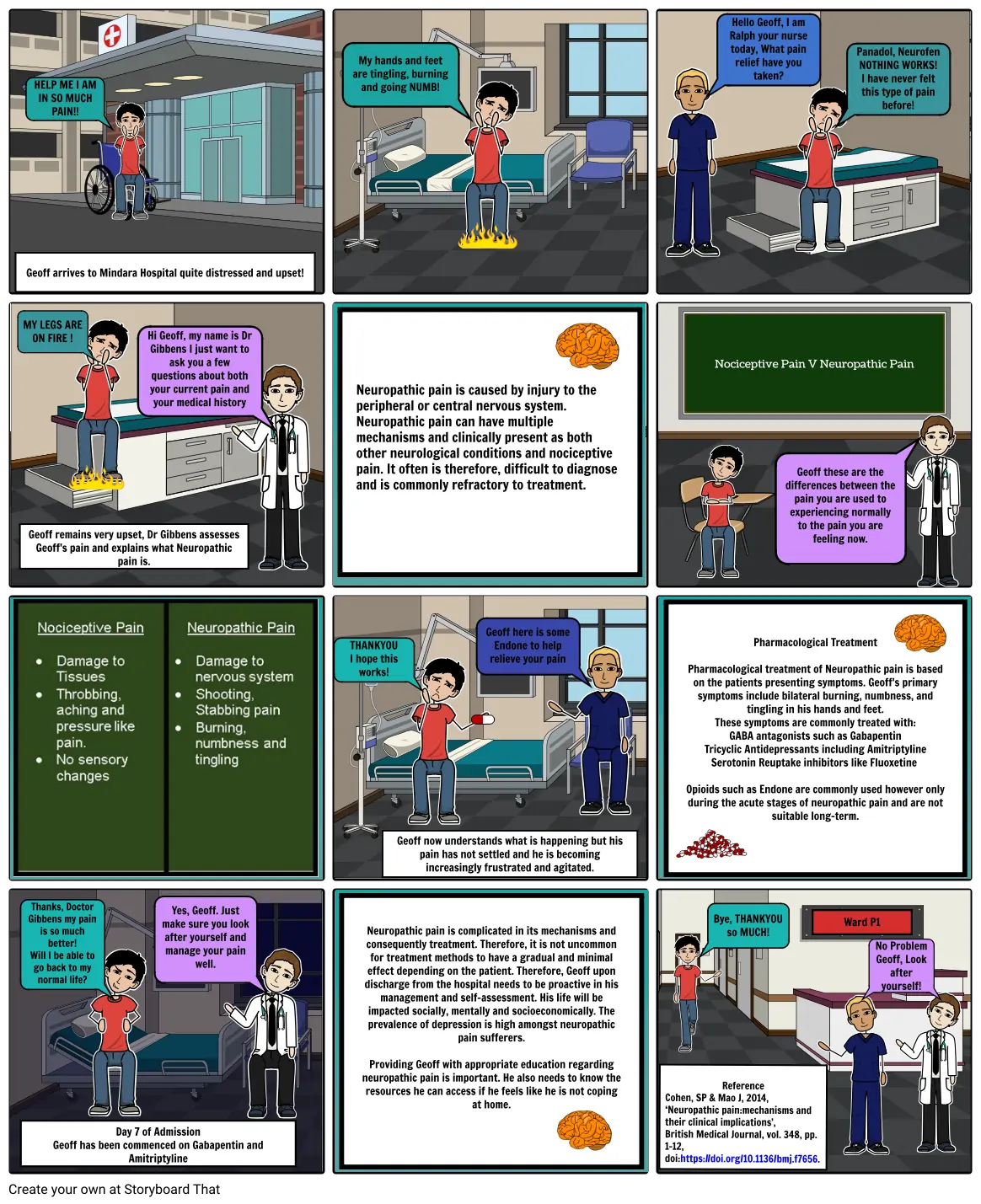 HELP ME I AM IN SO MUCH PAIN!!

Geoff arrives to Mindara Hospital quite distressed and upset!

My hands and feet are tingling, burning and going NUMB!

Hello Geoff, I am Ralph your nurse today, What pain relief have you taken?

Panadol, Neurofen NOTHING WORKS! I have never felt this type of pain before!

MY LEGS ARE ON FIRE !

Hi Geoff, my name is Dr Gibbens I just want to ask you a few questions about both your current pain and your medical history

Geoff remains very upset, Dr Gibbens assesses Geoff's pain and explains what Neuropathic pain is.

Neuropathic pain is caused by injury to the peripheral or central nervous system. Neuropathic pain can have multiple mechanisms and clinically present as both other neurological conditions and nociceptive pain. It often is therefore, difficult to diagnose and is commonly refractory to treatment.

Nociceptive Pain V Neuropathic Pain

Geoff these are the differences between the pain you are used to experiencing normally to the pain you are feeling now.

Nociceptive Pain

• Damage to Tissues
• Throbbing, aching and pressure like pain.
• No sensory changes

Neuropathic Pain

• Damage to nervous system
• Shooting, Stabbing pain
• Burning, numbness and tingling

THANKYOU I hope this works!

Geoff here is some Endone to help relieve your pain

Geoff now understands what is happening but his pain has not settled and he is becoming increasingly frustrated and agitated.

Pharmacological Treatment

Pharmacological treatment of Neuropathic pain is based on the patients presenting symptoms. Geoff's primary symptoms include bilateral burning, numbness, and tingling in his hands and feet.
These symptoms are commonly treated with:
GABA antagonists such as Gabapentin
Tricyclic Antidepressants including Amitriptyline
Serotonin Reuptake inhibitors like Fluoxetine

Opioids such as Endone are commonly used however only during the acute stages of neuropathic pain and are not suitable long-term.

Thanks, Doctor Gibbens my pain is so much better! Will I be able to go back to my normal life?

Yes, Geoff. Just make sure you look after yourself and manage your pain well.

Day 7 of Admission
Geoff has been commenced on Gabapentin and Amitriptyline

Neuropathic pain is complicated in its mechanisms and consequently treatment. Therefore, it is not uncommon for treatment methods to have a gradual and minimal effect depending on the patient. Therefore, Geoff upon discharge from the hospital needs to be proactive in his management and self-assessment. His life will be impacted socially, mentally and socioeconomically. The prevalence of depression is high amongst neuropathic pain sufferers.

Providing Geoff with appropriate education regarding neuropathic pain is important. He also needs to know the resources he can access if he feels like he is not coping at home.

Bye, THANKYOU so MUCH!

Ward P1

No Problem Geoff, Look after yourself!

Reference
Cohen, SP & Mao J, 2014, 'Neuropathic pain:mechanisms and their clinical implications', British Medical Journal, vol. 348, pp. 1-12, doi:https://doi.org/10.1136/bmj.f7656.

Create your own at Storyboard That